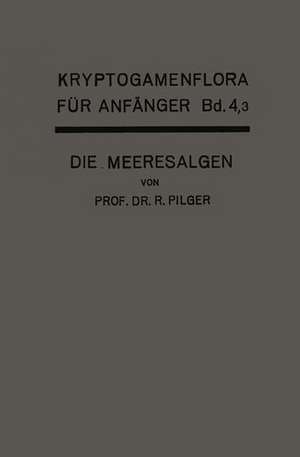 KRYPTOGAMENFLORA
FÜR ANFÄNGER Bd. 4,3

DIE MEERESALGEN
VON
PROF. DR. R. PILGER